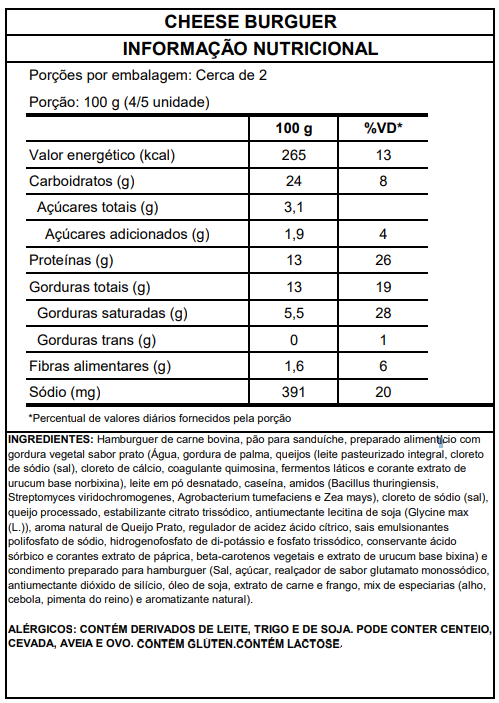 CHEESE BURGUER

INFORMAÇÃO NUTRICIONAL

Porções por embalagem: Cerca de 2

Porção: 100 g (4/5 unidade)

| | 100 g | %VD* |
|---|---|---|
| Valor energético (kcal) | 265 | 13 |
| Carboidratos (g) | 24 | 8 |
| Açúcares totais (g) | 3,1 | |
| Açúcares adicionados (g) | 1,9 | 4 |
| Proteínas (g) | 13 | 26 |
| Gorduras totais (g) | 13 | 19 |
| Gorduras saturadas (g) | 5,5 | 28 |
| Gorduras trans (g) | 0 | 1 |
| Fibras alimentares (g) | 1,6 | 6 |
| Sódio (mg) | 391 | 20 |

*Percentual de valores diários fornecidos pela porção

INGREDIENTES: Hamburguer de carne bovina, pão para sanduíche, preparado alimentício com gordura vegetal sabor prato (Água, gordura de palma, queijos (leite pasteurizado integral, cloreto de sódio (sal), cloreto de cálcio, coagulante quimosina, fermentos láticos e corante extrato de urucum base norbixina), leite em pó desnatado, caseína, amidos (Bacillus thuringiensis, Streptomyces viridochromogenes, Agrobacterium tumefaciens e Zea mays), cloreto de sódio (sal), queijo processado, estabilizante citrato trissódico, antiumectante lecitina de soja (Glycine max (L.)), aroma natural de Queijo Prato, regulador de acidez ácido cítrico, sais emulsionantes polifosfato de sódio, hidrogenofosfato de di-potássio e fosfato trissódico, conservante ácido sórbico e corantes extrato de páprica, beta-carotenos vegetais e extrato de urucum base bixina) e condimento preparado para hamburguer (Sal, açúcar, realçador de sabor glutamato monossódico, antiumectante dióxido de silício, óleo de soja, extrato de carne e frango, mix de especiarias (alho, cebola, pimenta do reino) e aromatizante natural).

ALÉRGICOS: CONTÉM DERIVADOS DE LEITE, TRIGO E DE SOJA. PODE CONTER CENTEIO, CEVADA, AVEIA E OVO. CONTÉM GLÚTEN.CONTÉM LACTOSE.